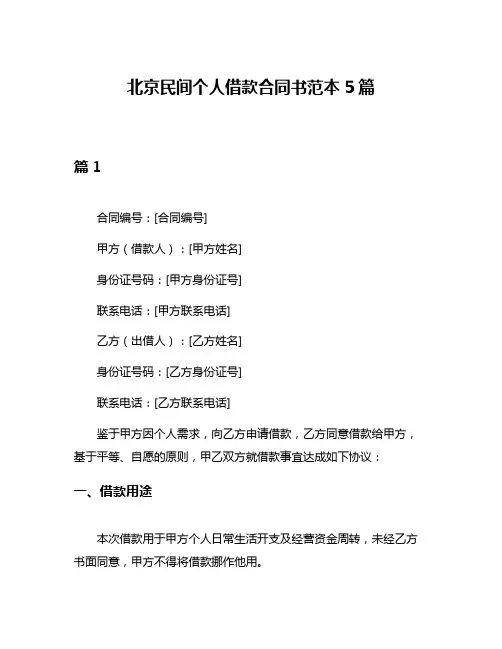 北京民间个人借款合同书范本 5 篇

篇 1

合同编号：[合同编号]

甲方（借款人）：[甲方姓名]

身份证号码：[甲方身份证号]

联系电话：[甲方联系电话]

乙方（出借人）：[乙方姓名]

身份证号码：[乙方身份证号]

联系电话：[乙方联系电话]

鉴于甲方因个人需求，向乙方申请借款，乙方同意借款给甲方，基于平等、自愿的原则，甲乙双方就借款事宜达成如下协议：

一、借款用途

本次借款用于甲方个人日常生活开支及经营资金周转，未经乙方书面同意，甲方不得将借款挪作他用。